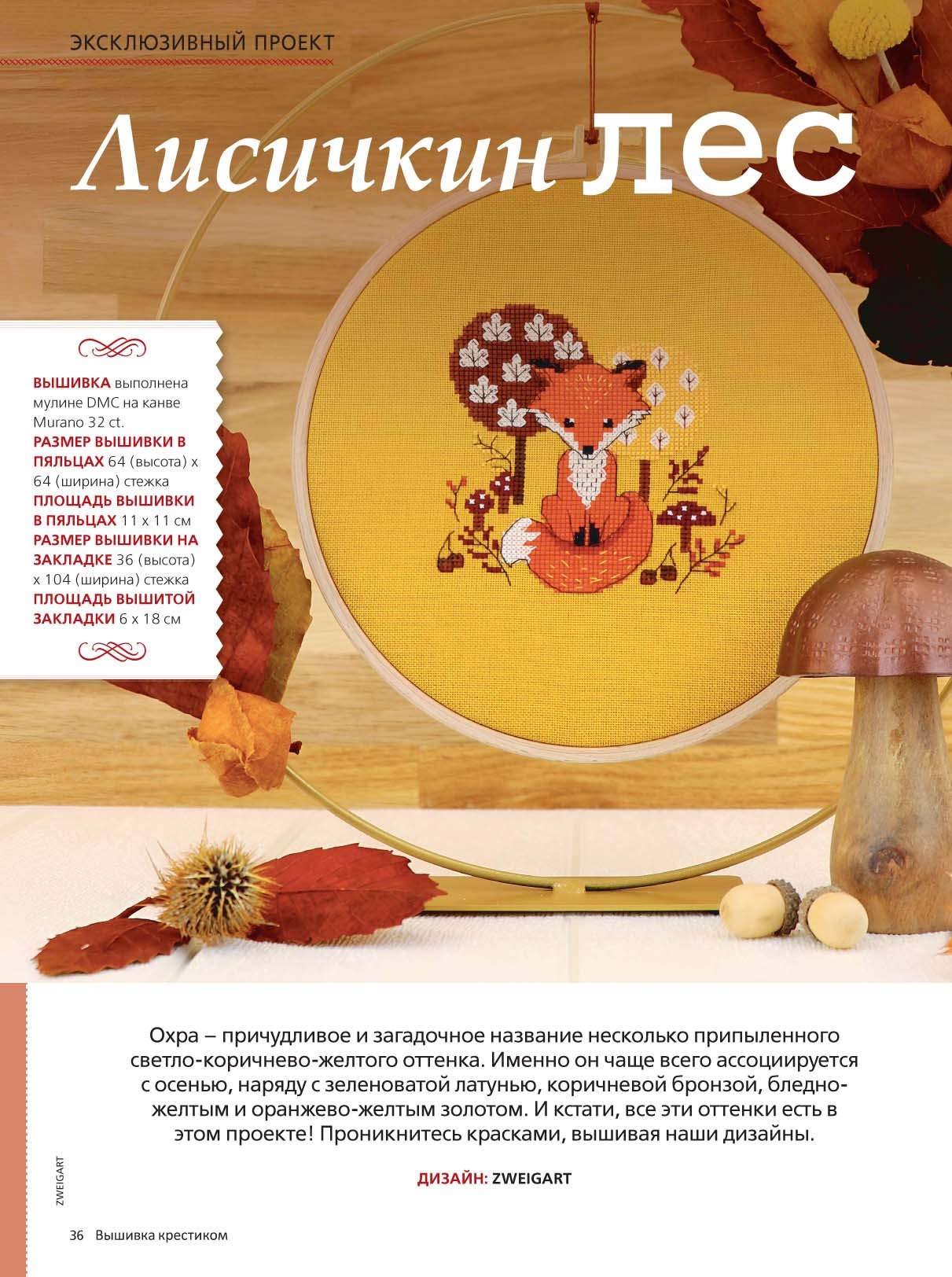 ЭКСКЛЮЗИВНЫЙ ПРОЕКТ

Лисичкин лес

ВЫШИВКА выполнена мулине DMC на канве Murano 32 ct.
РАЗМЕР ВЫШИВКИ В ПЯЛЬЦАХ 64 (высота) x 64 (ширина) стежка
ПЛОЩАДЬ ВЫШИВКИ В ПЯЛЬЦАХ 11 x 11 см
РАЗМЕР ВЫШИВКИ НА ЗАКЛАДКЕ 36 (высота) x 104 (ширина) стежка
ПЛОЩАДЬ ВЫШИТОЙ ЗАКЛАДКИ 6 x 18 см

Охра – причудливое и загадочное название несколько припыленного светло-коричнево-желтого оттенка. Именно он чаще всего ассоциируется с осенью, наряду с зеленоватой латунью, коричневой бронзой, бледно-желтым и оранжево-желтым золотом. И кстати, все эти оттенки есть в этом проекте! Проникнитесь красками, вышивая наши дизайны.

ДИЗАЙН: ZWEIGART

ZWEIGART

36 Вышивка крестиком